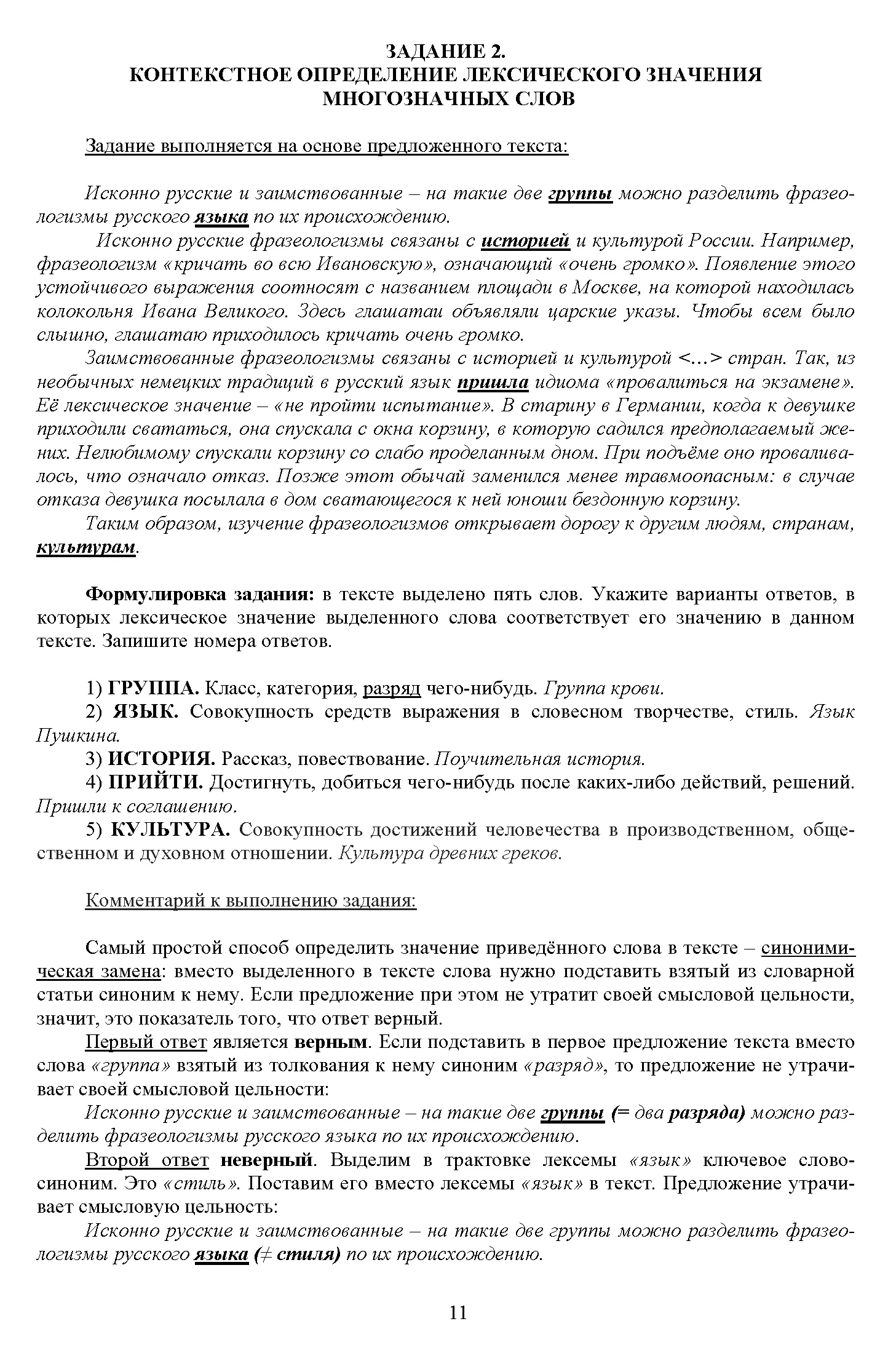 ЗАДАНИЕ 2.
КОНТЕКСТНОЕ ОПРЕДЕЛЕНИЕ ЛЕКСИЧЕСКОГО ЗНАЧЕНИЯ МНОГОЗНАЧНЫХ СЛОВ

Задание выполняется на основе предложенного текста:

Исконно русские и заимствованные – на такие две группы можно разделить фразеологизмы русского языка по их происхождению.

Исконно русские фразеологизмы связаны с историей и культурой России. Например, фразеологизм «кричать во всю Ивановскую», означающий «очень громко». Появление этого устойчивого выражения соотносят с названием площади в Москве, на которой находилась колокольня Ивана Великого. Здесь глашатаи объявляли царские указы. Чтобы всем было слышно, глашатаю приходилось кричать очень громко.

Заимствованные фразеологизмы связаны с историей и культурой <...> стран. Так, из необычных немецких традиций в русский язык пришла идиома «провалиться на экзамене». Её лексическое значение – «не пройти испытание». В старину в Германии, когда к девушке приходили свататься, она спускала с окна корзину, в которую садился предполагаемый жених. Нелюбимому спускали корзину со слабо проделанным дном. При подъёме оно проваливалось, что означало отказ. Позже этот обычай заменился менее травмоопасным: в случае отказа девушка посылала в дом сватающегося к ней юноши бездонную корзину.

Таким образом, изучение фразеологизмов открывает дорогу к другим людям, странам, культурам.

Формулировка задания: в тексте выделено пять слов. Укажите варианты ответов, в которых лексическое значение выделенного слова соответствует его значению в данном тексте. Запишите номера ответов.

1) ГРУППА. Класс, категория, разряд чего-нибудь. Группа крови.
2) ЯЗЫК. Совокупность средств выражения в словесном творчестве, стиль. Язык Пушкина.
3) ИСТОРИЯ. Рассказ, повествование. Поучительная история.
4) ПРИЙТИ. Достигнуть, добиться чего-нибудь после каких-либо действий, решений. Пришли к соглашению.
5) КУЛЬТУРА. Совокупность достижений человечества в производственном, общественном и духовном отношении. Культура древних греков.

Комментарий к выполнению задания:

Самый простой способ определить значение приведённого слова в тексте – синонимическая замена: вместо выделенного в тексте слова нужно подставить взятый из словарной статьи синоним к нему. Если предложение при этом не утратит своей смысловой цельности, значит, это показатель того, что ответ верный.

Первый ответ является верным. Если подставить в первое предложение текста вместо слова «группа» взятый из толкования к нему синоним «разряд», то предложение не утрачивает своей смысловой цельности:

Исконно русские и заимствованные – на такие две группы (= два разряда) можно разделить фразеологизмы русского языка по их происхождению.

Второй ответ неверный. Выделим в трактовке лексемы «язык» ключевое слово-синоним. Это «стиль». Поставим его вместо лексемы «язык» в текст. Предложение утрачивает смысловую цельность:

Исконно русские и заимствованные – на такие две группы можно разделить фразеологизмы русского языка ($\neq$ стиля) по их происхождению.

11